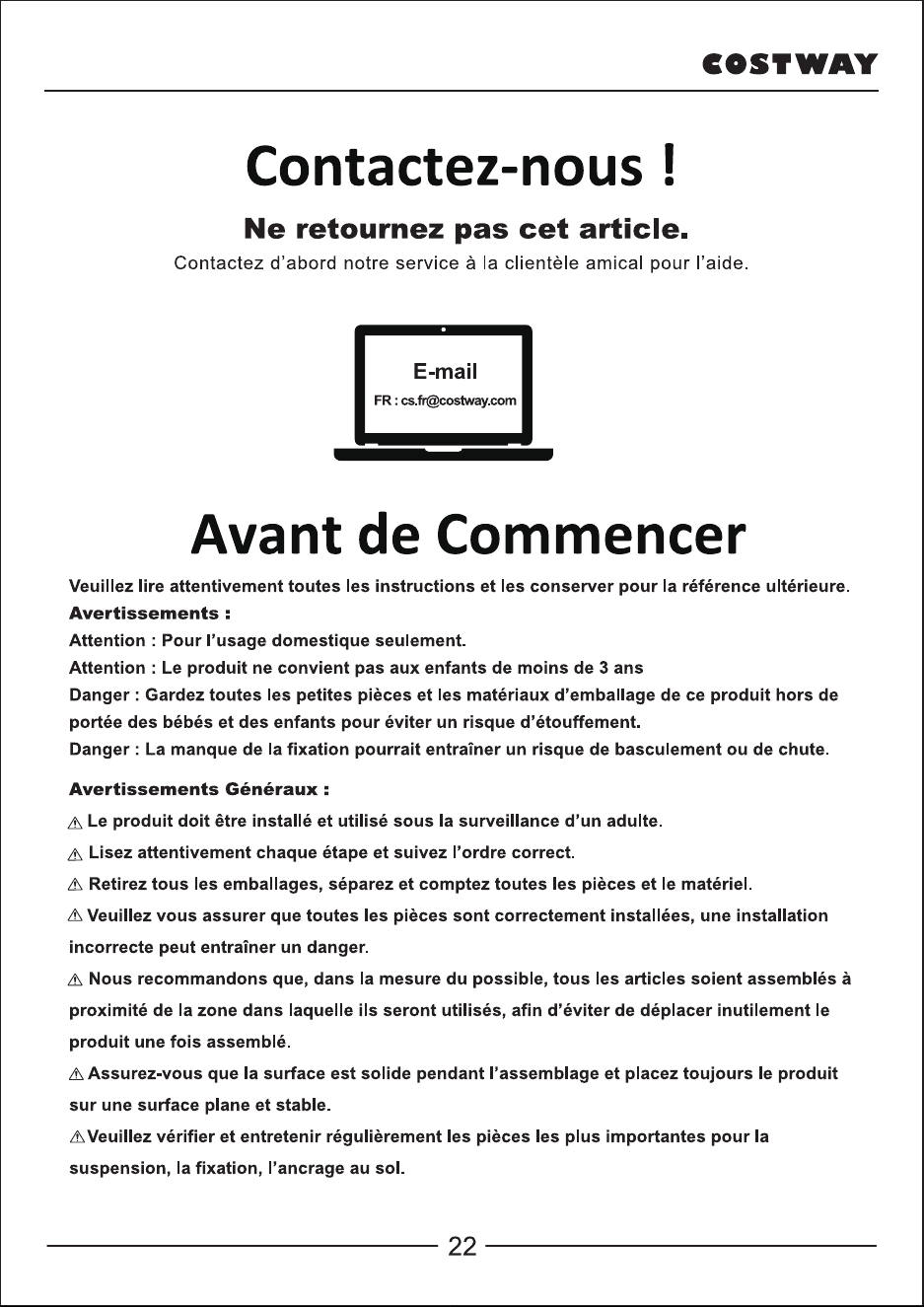 COSTWAY

Contactez-nous !

Ne retournez pas cet article.

Contactez d'abord notre service à la clientèle amical pour l'aide.

E-mail

FR : cs.fr@costway.com

Avant de Commencer

Veuillez lire attentivement toutes les instructions et les conserver pour la référence ultérieure.

Avertissements :

Attention : Pour l'usage domestique seulement.

Attention : Le produit ne convient pas aux enfants de moins de 3 ans

Danger : Gardez toutes les petites pièces et les matériaux d'emballage de ce produit hors de portée des bébés et des enfants pour éviter un risque d'étouffement.

Danger : La manque de la fixation pourrait entraîner un risque de basculement ou de chute.

Avertissements Généraux :

⚠ Le produit doit être installé et utilisé sous la surveillance d'un adulte.

⚠ Lisez attentivement chaque étape et suivez l'ordre correct.

⚠ Retirez tous les emballages, séparez et comptez toutes les pièces et le matériel.

⚠ Veuillez vous assurer que toutes les pièces sont correctement installées, une installation incorrecte peut entraîner un danger.

⚠ Nous recommandons que, dans la mesure du possible, tous les articles soient assemblés à proximité de la zone dans laquelle ils seront utilisés, afin d'éviter de déplacer inutilement le produit une fois assemblé.

⚠ Assurez-vous que la surface est solide pendant l'assemblage et placez toujours le produit sur une surface plane et stable.

⚠ Veuillez vérifier et entretenir régulièrement les pièces les plus importantes pour la suspension, la fixation, l'ancrage au sol.

22